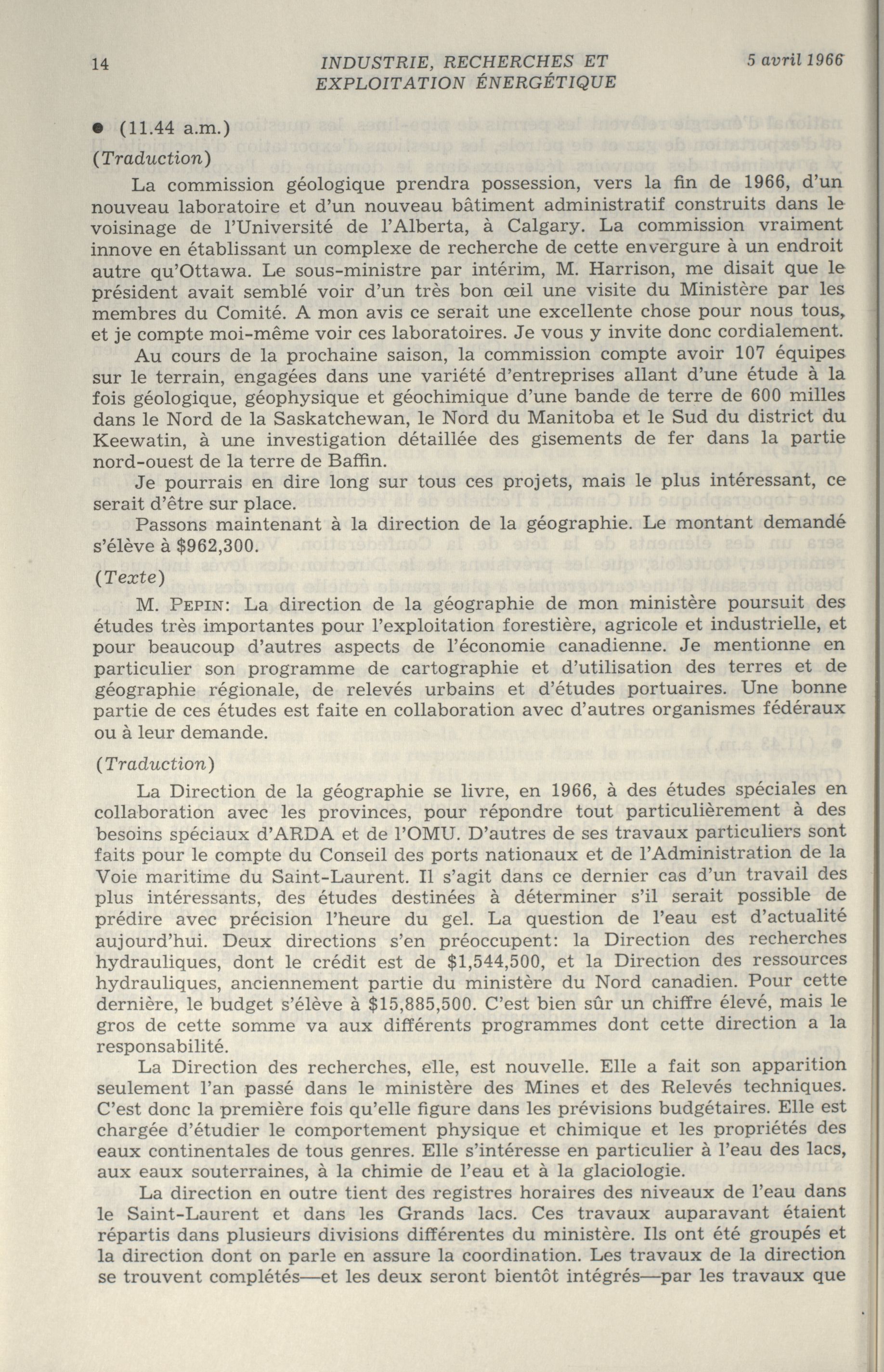 14 INDUSTRIE, RECHERCHES ET EXPLOITATION ÉNERGÉTIQUE 5 avril 1966

● (11.44 a.m.)

(Traduction)

La commission géologique prendra possession, vers la fin de 1966, d'un nouveau laboratoire et d'un nouveau bâtiment administratif construits dans le voisinage de l'Université de l'Alberta, à Calgary. La commission vraiment innove en établissant un complexe de recherche de cette envergure à un endroit autre qu'Ottawa. Le sous-ministre par intérim, M. Harrison, me disait que le président avait semblé voir d'un très bon œil une visite du Ministère par les membres du Comité. A mon avis ce serait une excellente chose pour nous tous, et je compte moi-même voir ces laboratoires. Je vous y invite donc cordialement.

Au cours de la prochaine saison, la commission compte avoir 107 équipes sur le terrain, engagées dans une variété d'entreprises allant d'une étude à la fois géologique, géophysique et géochimique d'une bande de terre de 600 milles dans le Nord de la Saskatchewan, le Nord du Manitoba et le Sud du district du Keewatin, à une investigation détaillée des gisements de fer dans la partie nord-ouest de la terre de Baffin.

Je pourrais en dire long sur tous ces projets, mais le plus intéressant, ce serait d'être sur place.

Passons maintenant à la direction de la géographie. Le montant demandé s'élève à $962,300.

(Texte)

M. PEPIN: La direction de la géographie de mon ministère poursuit des études très importantes pour l'exploitation forestière, agricole et industrielle, et pour beaucoup d'autres aspects de l'économie canadienne. Je mentionne en particulier son programme de cartographie et d'utilisation des terres et de géographie régionale, de relevés urbains et d'études portuaires. Une bonne partie de ces études est faite en collaboration avec d'autres organismes fédéraux ou à leur demande.

(Traduction)

La Direction de la géographie se livre, en 1966, à des études spéciales en collaboration avec les provinces, pour répondre tout particulièrement à des besoins spéciaux d'ARDA et de l'OMU. D'autres de ses travaux particuliers sont faits pour le compte du Conseil des ports nationaux et de l'Administration de la Voie maritime du Saint-Laurent. Il s'agit dans ce dernier cas d'un travail des plus intéressants, des études destinées à déterminer s'il serait possible de prédire avec précision l'heure du gel. La question de l'eau est d'actualité aujourd'hui. Deux directions s'en préoccupent: la Direction des recherches hydrauliques, dont le crédit est de $1,544,500, et la Direction des ressources hydrauliques, anciennement partie du ministère du Nord canadien. Pour cette dernière, le budget s'élève à $15,885,500. C'est bien sûr un chiffre élevé, mais le gros de cette somme va aux différents programmes dont cette direction a la responsabilité.

La Direction des recherches, elle, est nouvelle. Elle a fait son apparition seulement l'an passé dans le ministère des Mines et des Relevés techniques. C'est donc la première fois qu'elle figure dans les prévisions budgétaires. Elle est chargée d'étudier le comportement physique et chimique et les propriétés des eaux continentales de tous genres. Elle s'intéresse en particulier à l'eau des lacs, aux eaux souterraines, à la chimie de l'eau et à la glaciologie.

La direction en outre tient des registres horaires des niveaux de l'eau dans le Saint-Laurent et dans les Grands lacs. Ces travaux auparavant étaient répartis dans plusieurs divisions différentes du ministère. Ils ont été groupés et la direction dont on parle en assure la coordination. Les travaux de la direction se trouvent complétés—et les deux seront bientôt intégrés—par les travaux que